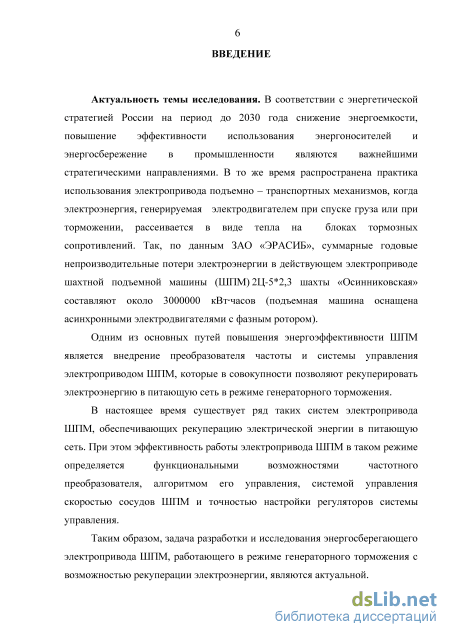 6

ВВЕДЕНИЕ

Актуальность темы исследования. В соответствии с энергетической стратегией России на период до 2030 года снижение энергоемкости, повышение эффективности использования энергоносителей и энергосбережение в промышленности являются важнейшими стратегическими направлениями. В то же время распространена практика использования электропривода подъемно – транспортных механизмов, когда электроэнергия, генерируемая электродвигателем при спуске груза или при торможении, рассеивается в виде тепла на блоках тормозных сопротивлений. Так, по данным ЗАО «ЭРАСИБ», суммарные годовые непроизводительные потери электроэнергии в действующем электроприводе шахтной подъемной машины (ШПМ) 2Ц-5*2,3 шахты «Осинниковская» составляют около 3000000 кВт·часов (подъемная машина оснащена асинхронными электродвигателями с фазным ротором).

Одним из основных путей повышения энергоэффективности ШПМ является внедрение преобразователя частоты и системы управления электроприводом ШПМ, которые в совокупности позволяют рекуперировать электроэнергию в питающую сеть в режиме генераторного торможения.

В настоящее время существует ряд таких систем электропривода ШПМ, обеспечивающих рекуперацию электрической энергии в питающую сеть. При этом эффективность работы электропривода ШПМ в таком режиме определяется функциональными возможностями частотного преобразователя, алгоритмом его управления, системой управления скоростью сосудов ШПМ и точностью настройки регуляторов системы управления.

Таким образом, задача разработки и исследования энергосберегающего электропривода ШПМ, работающего в режиме генераторного торможения с возможностью рекуперации электроэнергии, являются актуальной.

dsLib.net
библиотека диссертаций